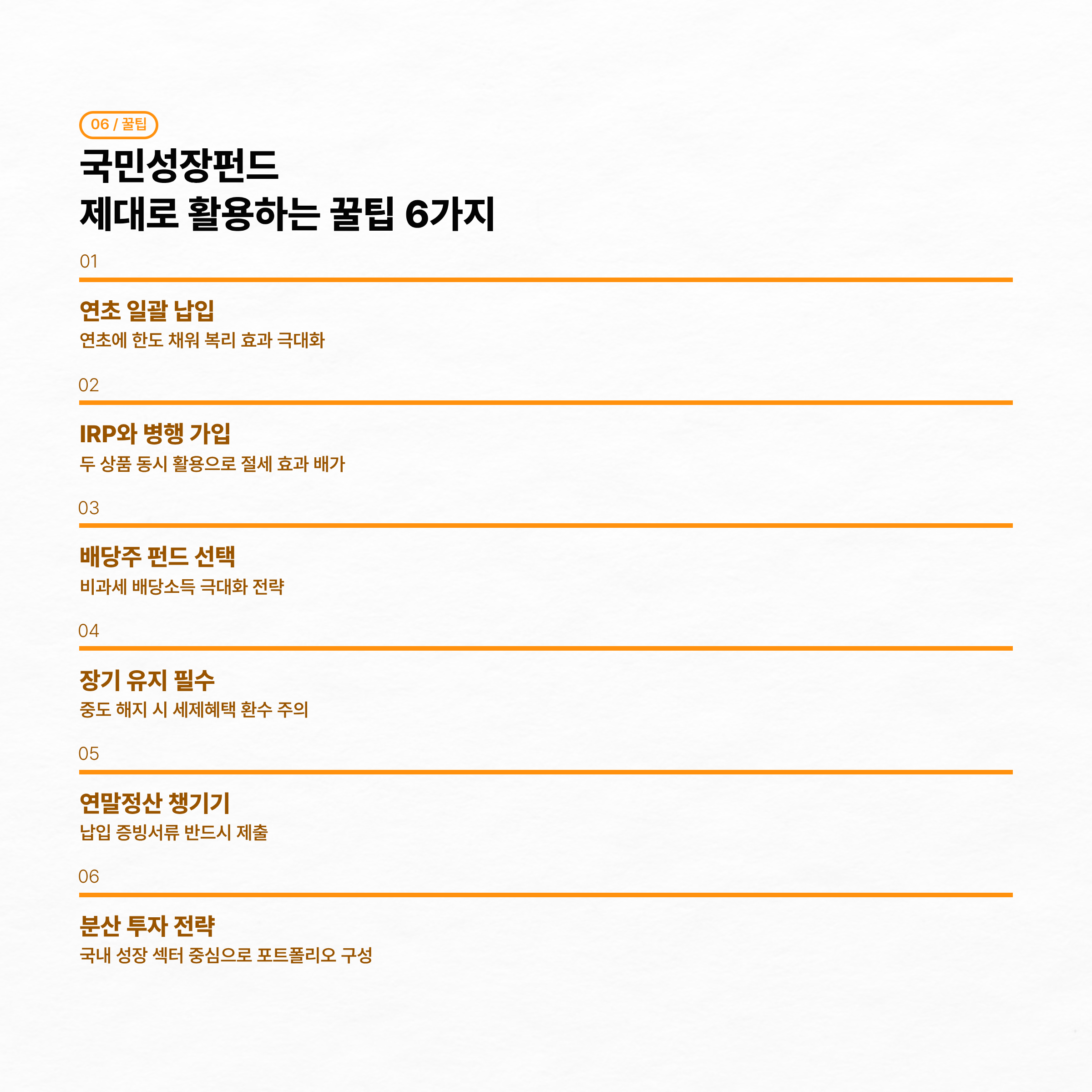 06 / 꿀팁

국민성장펀드
제대로 활용하는 꿀팁 6가지

01

연초 일괄 납입
연초에 한도 채워 복리 효과 극대화

02

IRP와 병행 가입
두 상품 동시 활용으로 절세 효과 배가

03

배당주 펀드 선택
비과세 배당소득 극대화 전략

04

장기 유지 필수
중도 해지 시 세제혜택 환수 주의

05

연말정산 챙기기
납입 증빙서류 반드시 제출

06

분산 투자 전략
국내 성장 섹터 중심으로 포트폴리오 구성